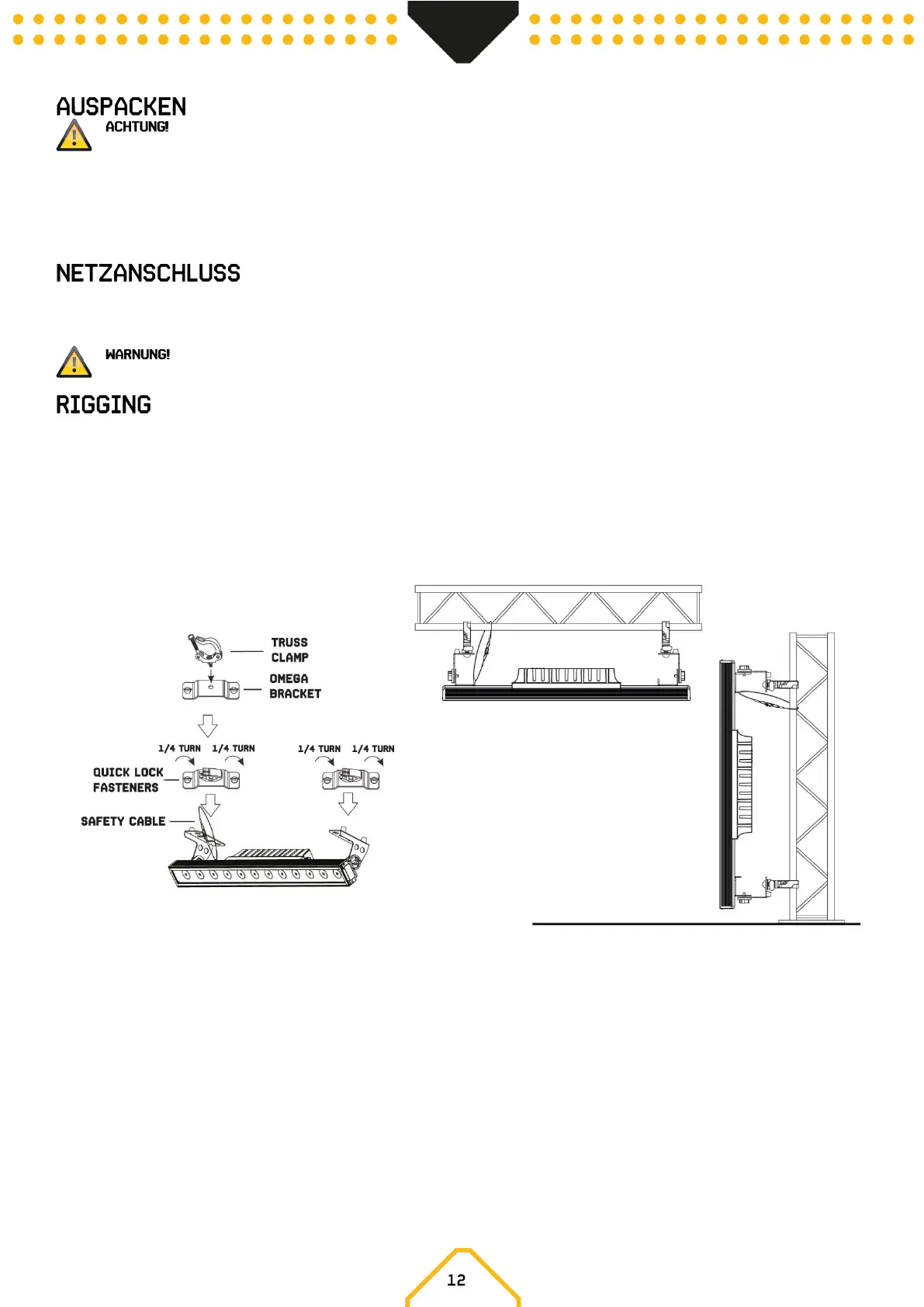 AUSPACKEN

ACHTUNG!

NETZANSCHLUSS

WARNUNG!

RIGGING

TRUSS CLAMP

OMEGA BRACKET

1/4 TURN 1/4 TURN

1/4 TURN 1/4 TURN

QUICK LOCK FASTENERS

SAFETY CABLE

12